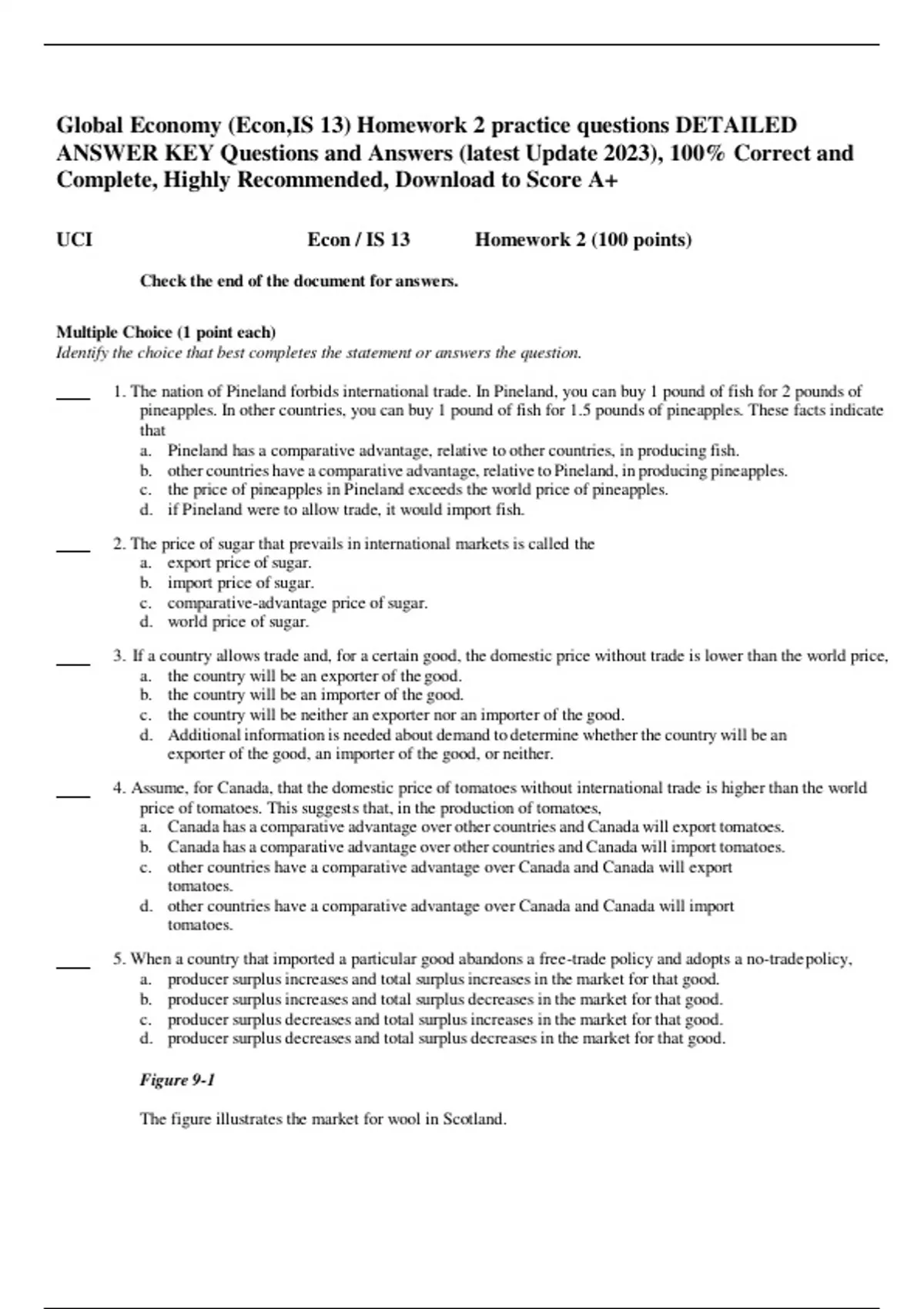 Global Economy (Econ,IS 13) Homework 2 practice questions DETAILED ANSWER KEY Questions and Answers (latest Update 2023), 100% Correct and Complete, Highly Recommended, Download to Score A+

UCI Econ / IS 13 Homework 2 (100 points)

Check the end of the document for answers.

Multiple Choice (1 point each)
Identify the choice that best completes the statement or answers the question.

____ 1. The nation of Pineland forbids international trade. In Pineland, you can buy 1 pound of fish for 2 pounds of pineapples. In other countries, you can buy 1 pound of fish for 1.5 pounds of pineapples. These facts indicate that
a. Pineland has a comparative advantage, relative to other countries, in producing fish.
b. other countries have a comparative advantage, relative to Pineland, in producing pineapples.
c. the price of pineapples in Pineland exceeds the world price of pineapples.
d. if Pineland were to allow trade, it would import fish.

____ 2. The price of sugar that prevails in international markets is called the
a. export price of sugar.
b. import price of sugar.
c. comparative-advantage price of sugar.
d. world price of sugar.

____ 3. If a country allows trade and, for a certain good, the domestic price without trade is lower than the world price,
a. the country will be an exporter of the good.
b. the country will be an importer of the good.
c. the country will be neither an exporter nor an importer of the good.
d. Additional information is needed about demand to determine whether the country will be an exporter of the good, an importer of the good, or neither.

____ 4. Assume, for Canada, that the domestic price of tomatoes without international trade is higher than the world price of tomatoes. This suggests that, in the production of tomatoes,
a. Canada has a comparative advantage over other countries and Canada will export tomatoes.
b. Canada has a comparative advantage over other countries and Canada will import tomatoes.
c. other countries have a comparative advantage over Canada and Canada will export tomatoes.
d. other countries have a comparative advantage over Canada and Canada will import tomatoes.

____ 5. When a country that imported a particular good abandons a free-trade policy and adopts a no-trade policy,
a. producer surplus increases and total surplus increases in the market for that good.
b. producer surplus increases and total surplus decreases in the market for that good.
c. producer surplus decreases and total surplus increases in the market for that good.
d. producer surplus decreases and total surplus decreases in the market for that good.

Figure 9-1

The figure illustrates the market for wool in Scotland.